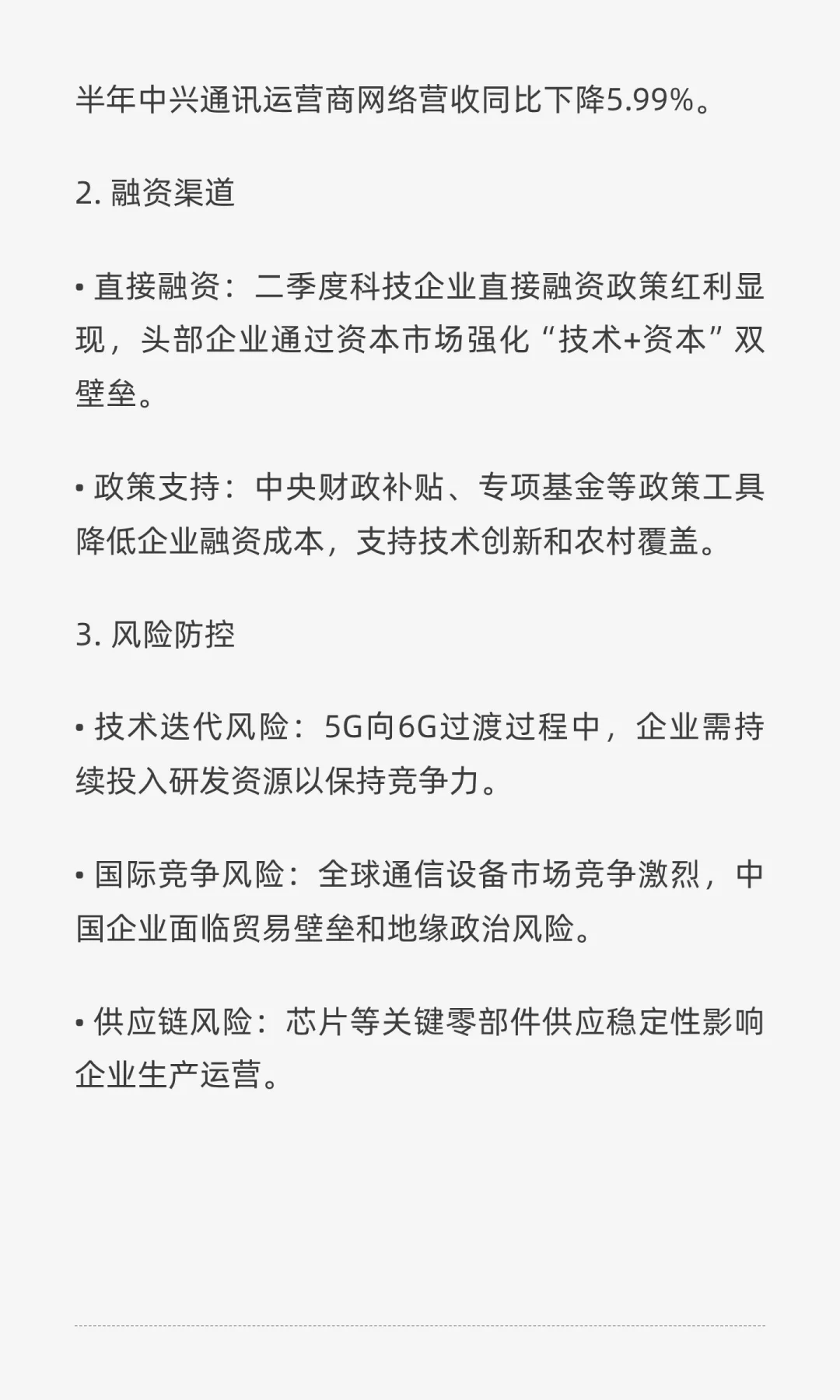 半年中兴通讯运营商网络营收同比下降5.99%。

2. 融资渠道

• 直接融资：二季度科技企业直接融资政策红利显现，头部企业通过资本市场强化“技术+资本”双壁垒。

• 政策支持：中央财政补贴、专项基金等政策工具降低企业融资成本，支持技术创新和农村覆盖。

3. 风险防控

• 技术迭代风险：5G向6G过渡过程中，企业需持续投入研发资源以保持竞争力。

• 国际竞争风险：全球通信设备市场竞争激烈，中国企业面临贸易壁垒和地缘政治风险。

• 供应链风险：芯片等关键零部件供应稳定性影响企业生产运营。